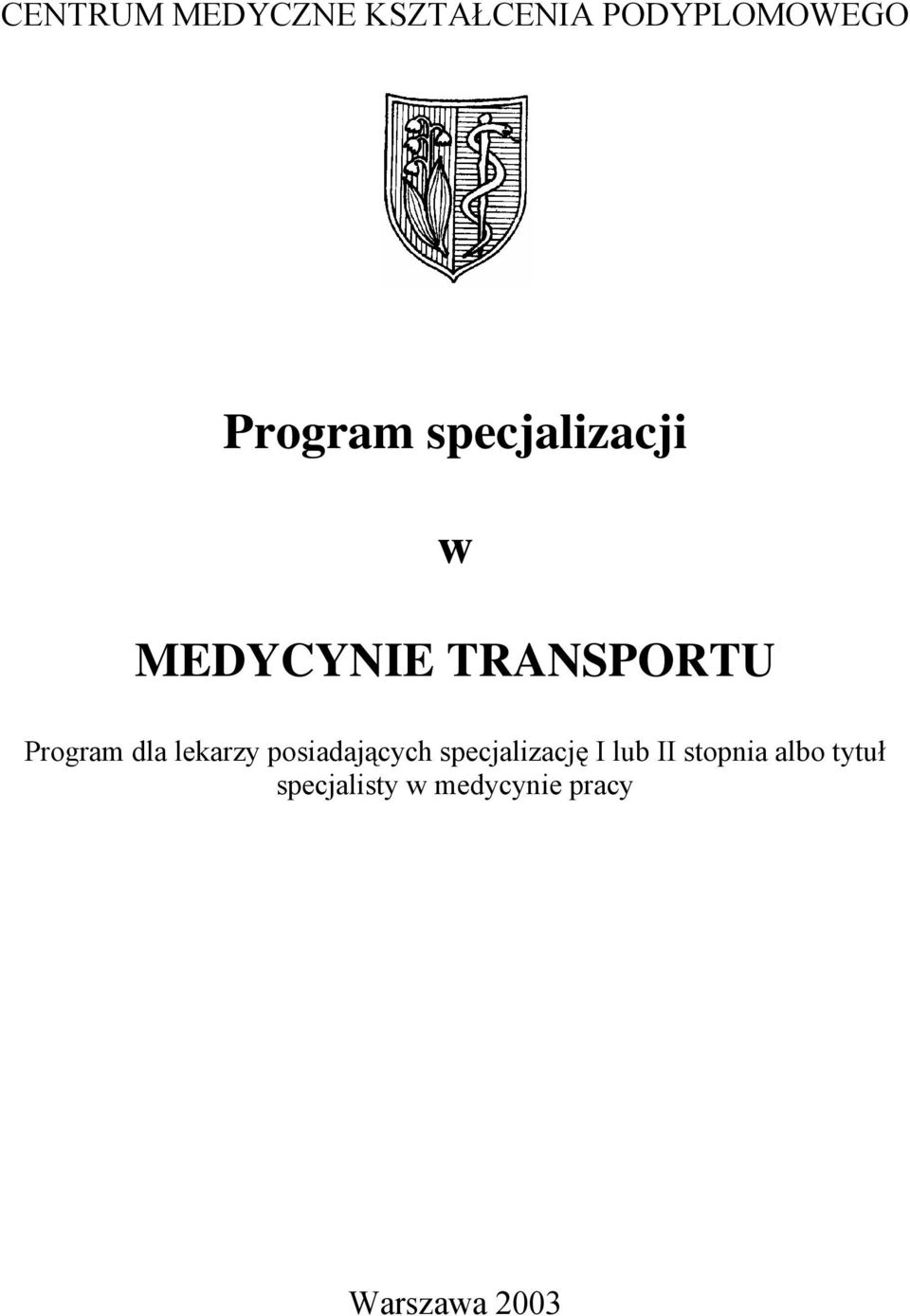 CENTRUM MEDYCZNE KSZTAŁCENIA PODYPLOMOWEGO

Program specjalizacji

w

MEDYCYNIE TRANSPORTU

Program dla lekarzy posiadających specjalizację I lub II stopnia albo tytuł specjalisty w medycynie pracy

Warszawa 2003